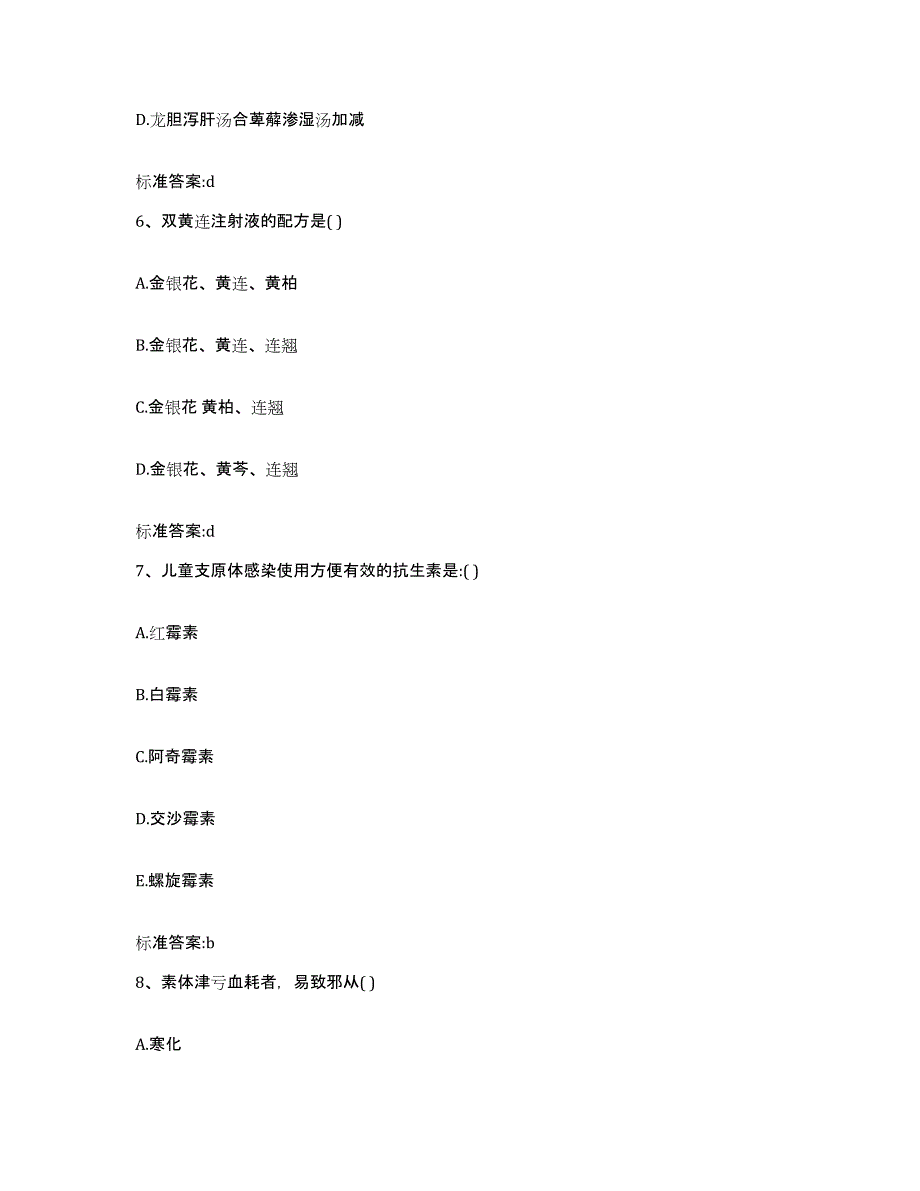 D.龙胆泻肝汤合萆薢渗湿汤加减

标准答案:d

6、双黄连注射液的配方是( )

A.金银花、黄连、黄柏

B.金银花、黄连、连翘

C.金银花 黄柏、连翘

D.金银花、黄芩、连翘

标准答案:d

7、儿童支原体感染使用方便有效的抗生素是:( )

A.红霉素

B.白霉素

C.阿奇霉素

D.交沙霉素

E.螺旋霉素

标准答案:b

8、素体津亏血耗者，易致邪从( )

A.寒化